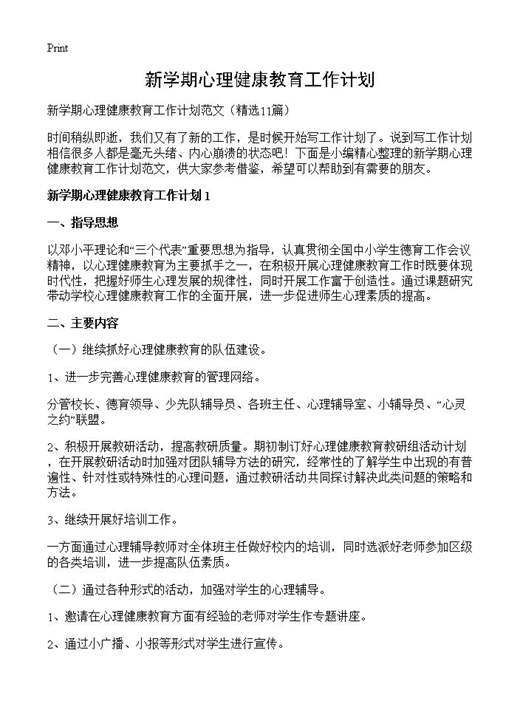 Print

新学期心理健康教育工作计划

新学期心理健康教育工作计划范文（精选11篇）

时间稍纵即逝，我们又有了新的工作，是时候开始写工作计划了。说到写工作计划相信很多人都是毫无头绪、内心崩溃的状态吧！下面是小编精心整理的新学期心理健康教育工作计划范文，供大家参考借鉴，希望可以帮助到有需要的朋友。

新学期心理健康教育工作计划1

一、指导思想

以邓小平理论和“三个代表”重要思想为指导，认真贯彻全国中小学生德育工作会议精神，以心理健康教育为主要抓手之一，在积极开展心理健康教育工作时既要体现时代性，把握好师生心理发展的规律性，同时开展工作富于创造性。通过课题研究带动学校心理健康教育工作的全面开展，进一步促进师生心理素质的提高。

二、主要内容

（一）继续抓好心理健康教育的队伍建设。

1、进一步完善心理健康教育的管理网络。

分管校长、德育领导、少先队辅导员、各班主任、心理辅导室、小辅导员、“心灵之约”联盟。

2、积极开展教研活动，提高教研质量。期初制订好心理健康教育教研组活动计划，在开展教研活动时加强对团队辅导方法的研究，经常性的了解学生中出现的有普遍性、针对性或特殊性的心理问题，通过教研活动共同探讨解决此类问题的策略和方法。

3、继续开展好培训工作。

一方面通过心理辅导教师对全体班主任做好校内的培训，同时选派好老师参加区级的各类培训，进一步提高队伍素质。

（二）通过各种形式的活动，加强对学生的心理辅导。

1、邀请在心理健康教育方面有经验的老师对学生作专题讲座。

2、通过小广播、小报等形式对学生进行宣传。